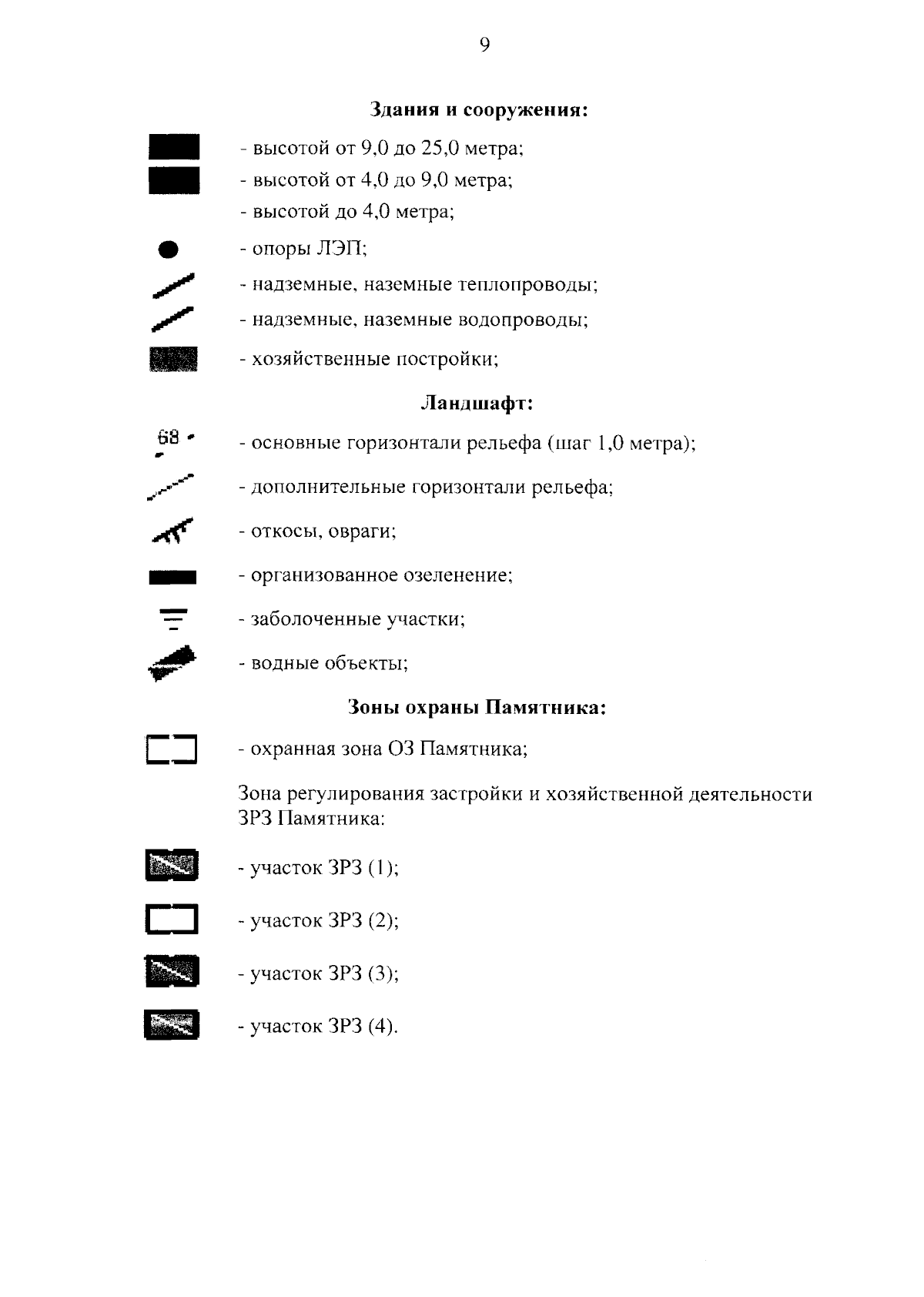 9

Здания и сооружения:

- высотой от 9,0 до 25,0 метра;
- высотой от 4,0 до 9,0 метра;
- высотой до 4,0 метра;
- опоры ЛЭП;
- надземные, наземные теплопроводы;
- надземные, наземные водопроводы;
- хозяйственные постройки;

Ландшафт:

68
- основные горизонтали рельефа (шаг 1,0 метра);
- дополнительные горизонтали рельефа;
- откосы, овраги;
- организованное озеленение;
- заболоченные участки;
- водные объекты;

Зоны охраны Памятника:

- охранная зона ОЗ Памятника;

Зона регулирования застройки и хозяйственной деятельности ЗРЗ Памятника:

- участок ЗРЗ (1);
- участок ЗРЗ (2);
- участок ЗРЗ (3);
- участок ЗРЗ (4).